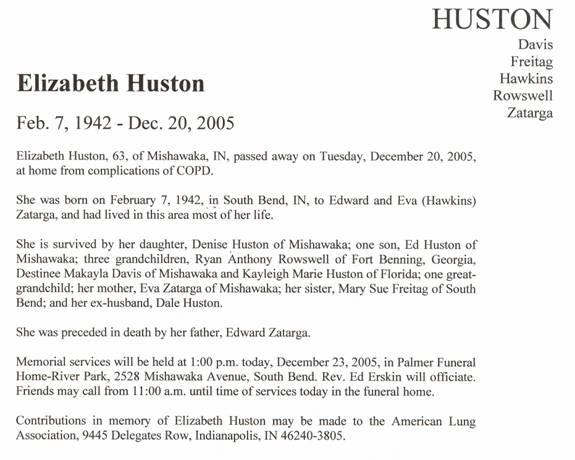 HUSTON
Davis
Freitag
Hawkins
Rowswell
Zatarga

Elizabeth Huston

Feb. 7, 1942 - Dec. 20, 2005

Elizabeth Huston, 63, of Mishawaka, IN, passed away on Tuesday, December 20, 2005, at home from complications of COPD.

She was born on February 7, 1942, in South Bend, IN, to Edward and Eva (Hawkins) Zatarga, and had lived in this area most of her life.

She is survived by her daughter, Denise Huston of Mishawaka; one son, Ed Huston of Mishawaka; three grandchildren, Ryan Anthony Rowswell of Fort Benning, Georgia, Destinee Makayla Davis of Mishawaka and Kayleigh Marie Huston of Florida; one great-grandchild; her mother, Eva Zatarga of Mishawaka; her sister, Mary Sue Freitag of South Bend; and her ex-husband, Dale Huston.

She was preceded in death by her father, Edward Zatarga.

Memorial services will be held at 1:00 p.m. today, December 23, 2005, in Palmer Funeral Home-River Park, 2528 Mishawaka Avenue, South Bend. Rev. Ed Erskin will officiate. Friends may call from 11:00 a.m. until time of services today in the funeral home.

Contributions in memory of Elizabeth Huston may be made to the American Lung Association, 9445 Delegates Row, Indianapolis, IN 46240-3805.